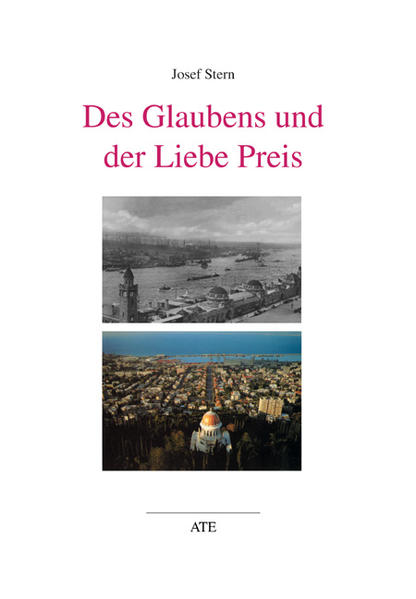 Josef Stern

Des Glaubens und der Liebe Preis

ATE